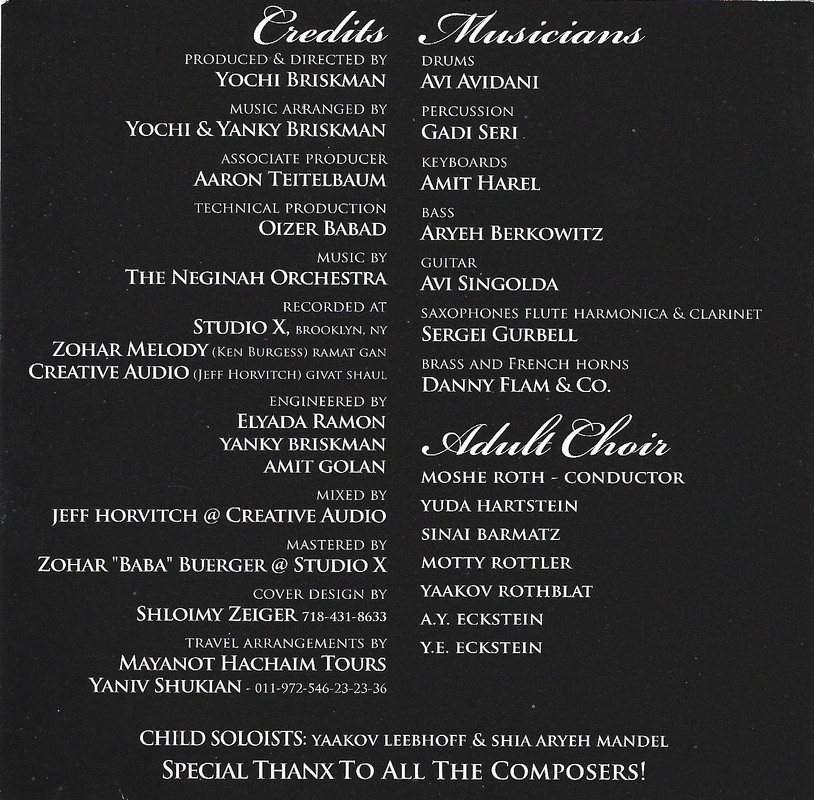 Credits

PRODUCED & DIRECTED BY
YOCHI BRISKMAN

MUSIC ARRANGED BY
YOCHI & YANKY BRISKMAN

ASSOCIATE PRODUCER
AARON TEITELBAUM

TECHNICAL PRODUCTION
OIZER BABAD

MUSIC BY
THE NEGINAH ORCHESTRA

RECORDED AT
STUDIO X, BROOKLYN, NY
ZOHAR MELODY (KEN BURGESS) RAMAT GAN
CREATIVE AUDIO (JEFF HORVITCH) GIVAT SHAUL

ENGINEERED BY
ELYADA RAMON
YANKY BRISKMAN
AMIT GOLAN

MIXED BY
JEFF HORVITCH @ CREATIVE AUDIO

MASTERED BY
ZOHAR "BABA" BUERGER @ STUDIO X

COVER DESIGN BY
SHLOIMY ZEIGER 718-431-8633

TRAVEL ARRANGEMENTS BY
MAYANOT HACHAIM TOURS
YANIV SHUKIAN - 011-972-546-23-23-36

Musicians

DRUMS
AVI AVIDANI

PERCUSSION
GADI SERI

KEYBOARDS
AMIT HAREL

BASS
ARYEH BERKOWITZ

GUITAR
AVI SINGOLDA

SAXOPHONES FLUTE HARMONICA & CLARINET
SERGEI GURBELL

BRASS AND FRENCH HORNS
DANNY FLAM & CO.

Adult Choir

MOSHE ROTH - CONDUCTOR
YUDA HARTSTEIN
SINAI BARMATZ
MOTTY ROTTLER
YAAKOV ROTHBLAT
A.Y. ECKSTEIN
Y.E. ECKSTEIN

CHILD SOLOISTS: YAAKOV LEEBHOFF & SHIA ARYEH MANDEL
SPECIAL THANX TO ALL THE COMPOSERS!